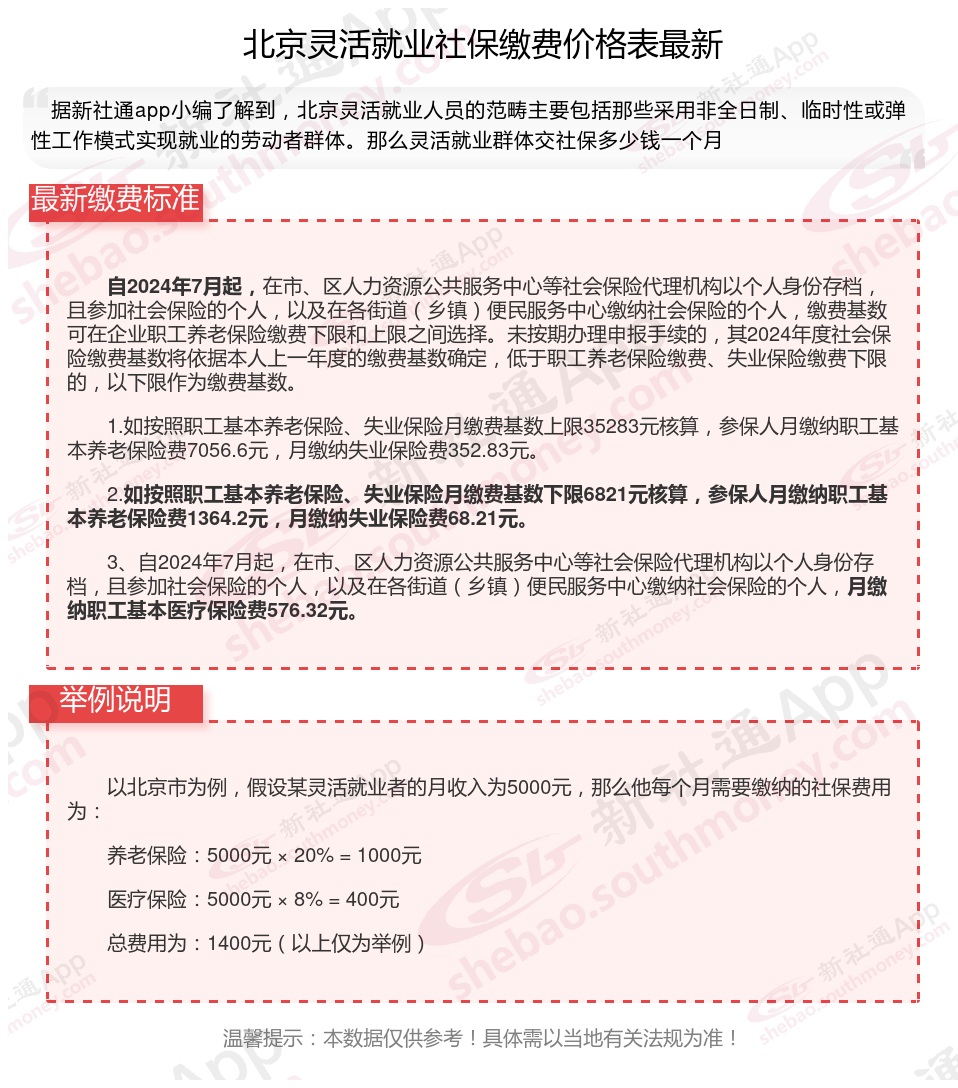 北京灵活就业社保缴费价格表最新

据新社通app小编了解到，北京灵活就业人员的范畴主要包括那些采用非全日制、临时性或弹性工作模式实现就业的劳动者群体。那么灵活就业群体交社保多少钱一个月

最新缴费标准

自2024年7月起，在市、区人力资源公共服务中心等社会保险代理机构以个人身份存档，且参加社会保险的个人，以及在各街道（乡镇）便民服务中心缴纳社会保险的个人，缴费基数可在企业职工养老保险缴费下限和上限之间选择。未按期办理申报手续的，其2024年度社会保险缴费基数将依据本人上一年度的缴费基数确定，低于职工养老保险缴费、失业保险缴费下限的，以下限作为缴费基数。

1.如按照职工基本养老保险、失业保险月缴费基数上限35283元核算，参保人月缴纳职工基本养老保险费7056.6元，月缴纳失业保险费352.83元。

2.如按照职工基本养老保险、失业保险月缴费基数下限6821元核算，参保人月缴纳职工基本养老保险费1364.2元，月缴纳失业保险费68.21元。

3、自2024年7月起，在市、区人力资源公共服务中心等社会保险代理机构以个人身份存档，且参加社会保险的个人，以及在各街道（乡镇）便民服务中心缴纳社会保险的个人，月缴纳职工基本医疗保险费576.32元。

举例说明

以北京市为例，假设某灵活就业者的月收入为5000元，那么他每个月需要缴纳的社保费用为：

养老保险：5000元 × 20% = 1000元

医疗保险：5000元 × 8% = 400元

总费用为：1400元（以上仅为举例）

温馨提示：本数据仅供参考！具体需以当地有关法规为准！